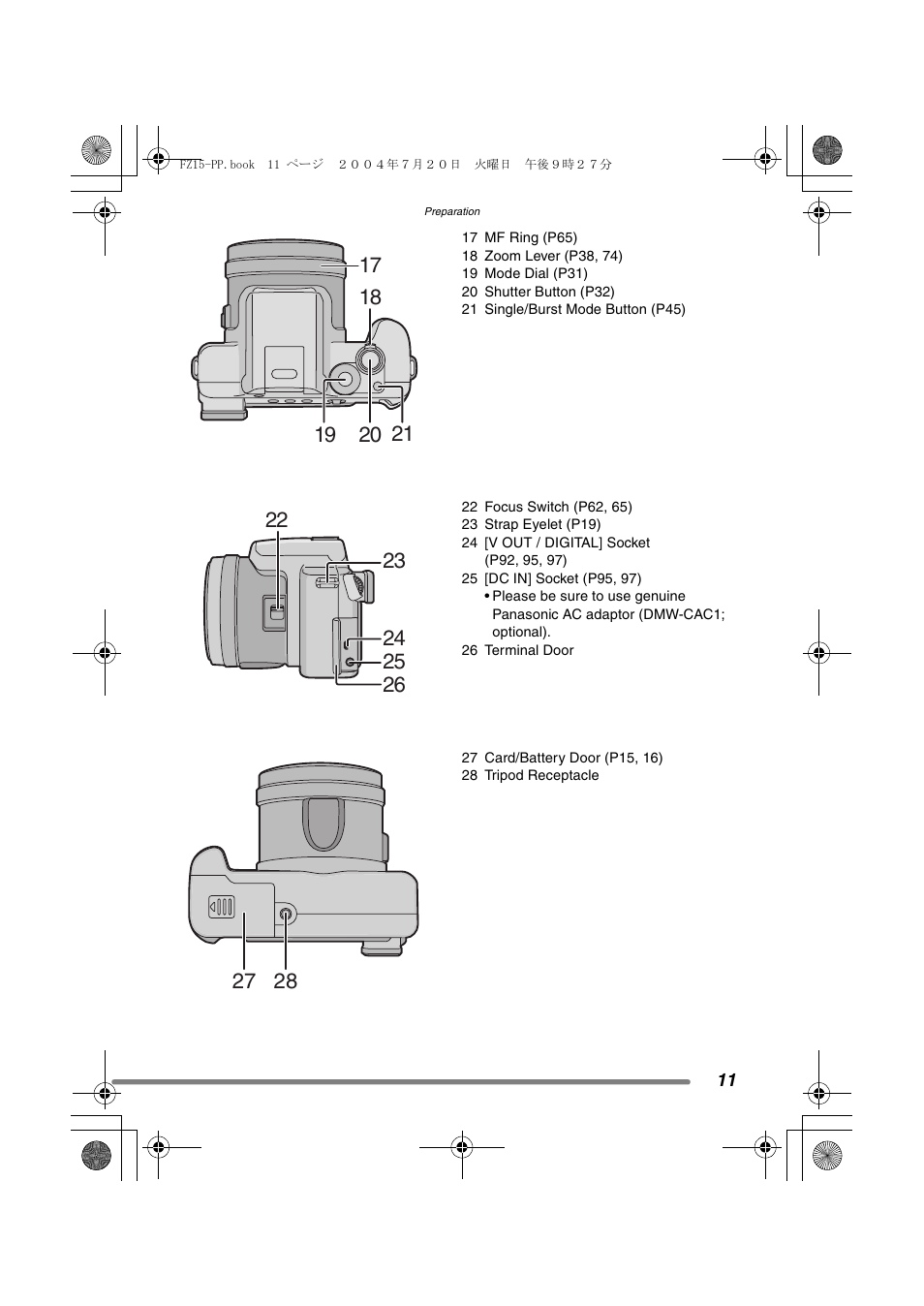 FZ15-PP.book 11 ページ ２００４年７月２０日 火曜日 午後９時２７分

Preparation

17
18
19 20 21

17 MF Ring (P65)
18 Zoom Lever (P38, 74)
19 Mode Dial (P31)
20 Shutter Button (P32)
21 Single/Burst Mode Button (P45)

22
23
24
25
26

22 Focus Switch (P62, 65)
23 Strap Eyelet (P19)
24 [V OUT / DIGITAL] Socket (P92, 95, 97)
25 [DC IN] Socket (P95, 97)
• Please be sure to use genuine Panasonic AC adaptor (DMW-CAC1; optional).
26 Terminal Door

27 28

27 Card/Battery Door (P15, 16)
28 Tripod Receptacle

11